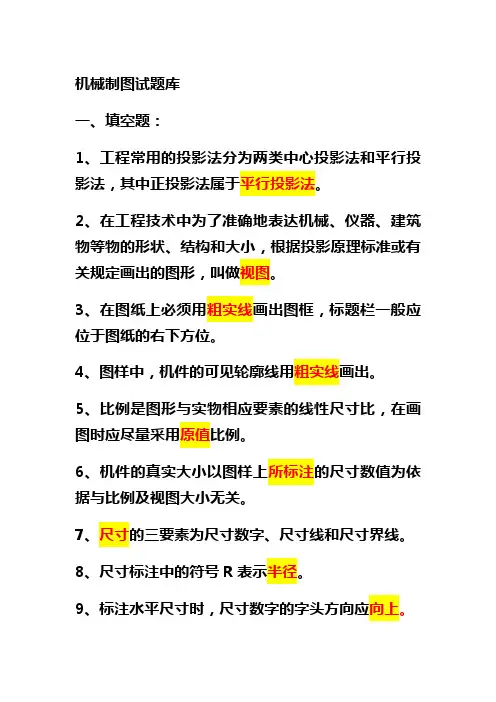 机械制图试题库

一、填空题：

1、工程常用的投影法分为两类中心投影法和平行投影法，其中正投影法属于平行投影法。

2、在工程技术中为了准确地表达机械、仪器、建筑物等物的形状、结构和大小，根据投影原理标准或有关规定画出的图形，叫做视图。

3、在图纸上必须用粗实线画出图框，标题栏一般应位于图纸的右下方位。

4、图样中，机件的可见轮廓线用粗实线画出。

5、比例是图形与实物相应要素的线性尺寸比，在画图时应尽量采用原值比例。

6、机件的真实大小以图样上所标注的尺寸数值为依据与比例及视图大小无关。

7、尺寸的三要素为尺寸数字、尺寸线和尺寸界线。

8、尺寸标注中的符号 R 表示半径。

9、标注水平尺寸时，尺寸数字的字头方向应向上。